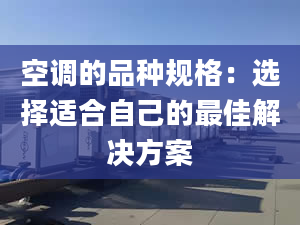 空调的品种规格：选择适合自己的最佳解决方案